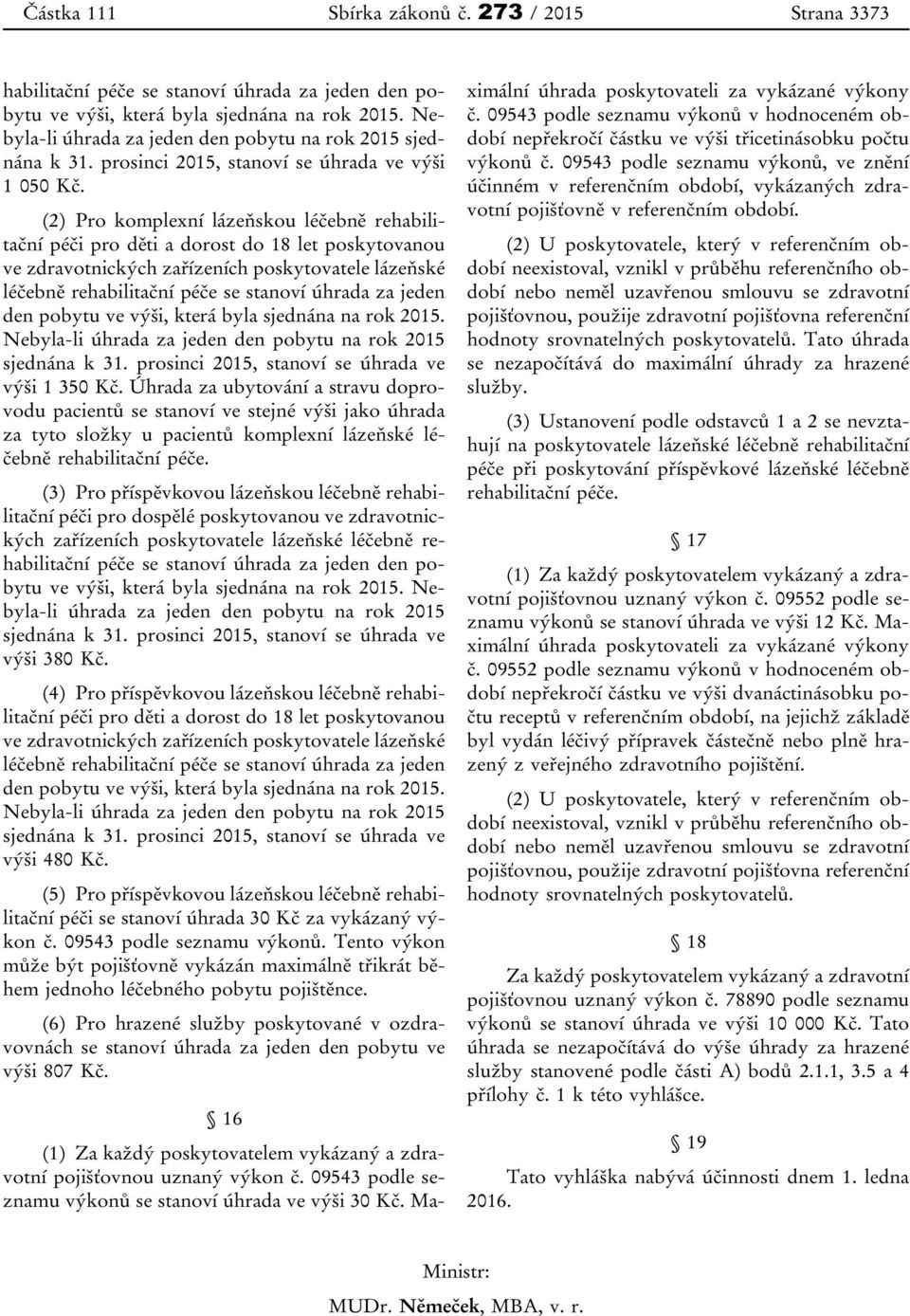 Částka 111 Sbírka zákonů č. 273 / 2015 Strana 3373

habilitační péče se stanoví úhrada za jeden den pobytu ve výši, která byla sjednána na rok 2015. Nebyla-li úhrada za jeden den pobytu na rok 2015 sjednána k 31. prosinci 2015, stanoví se úhrada ve výši 1 050 Kč.

(2) Pro komplexní lázeňskou léčebně rehabilitační péči pro děti a dorost do 18 let poskytovanou ve zdravotnických zařízeních poskytovatele lázeňské léčebně rehabilitační péče se stanoví úhrada za jeden den pobytu ve výši, která byla sjednána na rok 2015. Nebyla-li úhrada za jeden den pobytu na rok 2015 sjednána k 31. prosinci 2015, stanoví se úhrada ve výši 1 350 Kč. Úhrada za ubytování a stravu doprovodu pacientů se stanoví ve stejné výši jako úhrada za tyto složky u pacientů komplexní lázeňské léčebně rehabilitační péče.

(3) Pro příspěvkovou lázeňskou léčebně rehabilitační péči pro dospělé poskytovanou ve zdravotnických zařízeních poskytovatele lázeňské léčebně rehabilitační péče se stanoví úhrada za jeden den pobytu ve výši, která byla sjednána na rok 2015. Nebyla-li úhrada za jeden den pobytu na rok 2015 sjednána k 31. prosinci 2015, stanoví se úhrada ve výši 380 Kč.

(4) Pro příspěvkovou lázeňskou léčebně rehabilitační péči pro děti a dorost do 18 let poskytovanou ve zdravotnických zařízeních poskytovatele lázeňské léčebně rehabilitační péče se stanoví úhrada za jeden den pobytu ve výši, která byla sjednána na rok 2015. Nebyla-li úhrada za jeden den pobytu na rok 2015 sjednána k 31. prosinci 2015, stanoví se úhrada ve výši 480 Kč.

(5) Pro příspěvkovou lázeňskou léčebně rehabilitační péči se stanoví úhrada 30 Kč za vykázaný výkon č. 09543 podle seznamu výkonů. Tento výkon může být pojišťovně vykázán maximálně třikrát během jednoho léčebného pobytu pojištěnce.

(6) Pro hrazené služby poskytované v ozdravovnách se stanoví úhrada za jeden den pobytu ve výši 807 Kč.

§ 16

(1) Za každý poskytovatelem vykázaný a zdravotní pojišťovnou uznaný výkon č. 09543 podle seznamu výkonů se stanoví úhrada ve výši 30 Kč. Maximální úhrada poskytovateli za vykázané výkony č. 09543 podle seznamu výkonů v hodnoceném období nepřekročí částku ve výši třicetinásobku počtu výkonů č. 09543 podle seznamu výkonů, ve znění účinném v referenčním období, vykázaných zdravotní pojišťovně v referenčním období.

(2) U poskytovatele, který v referenčním období neexistoval, vznikl v průběhu referenčního období nebo neměl uzavřenou smlouvu se zdravotní pojišťovnou, použije zdravotní pojišťovna referenční hodnoty srovnatelných poskytovatelů. Tato úhrada se nezapočítává do maximální úhrady za hrazené služby.

(3) Ustanovení podle odstavců 1 a 2 se nevztahují na poskytovatele lázeňské léčebně rehabilitační péče při poskytování příspěvkové lázeňské léčebně rehabilitační péče.

§ 17

(1) Za každý poskytovatelem vykázaný a zdravotní pojišťovnou uznaný výkon č. 09552 podle seznamu výkonů se stanoví úhrada ve výši 12 Kč. Maximální úhrada poskytovateli za vykázané výkony č. 09552 podle seznamu výkonů v hodnoceném období nepřekročí částku ve výši dvanáctinásobku počtu receptů v referenčním období, na jejichž základě byl vydán léčivý přípravek částečně nebo plně hrazený z veřejného zdravotního pojištění.

(2) U poskytovatele, který v referenčním období neexistoval, vznikl v průběhu referenčního období nebo neměl uzavřenou smlouvu se zdravotní pojišťovnou, použije zdravotní pojišťovna referenční hodnoty srovnatelných poskytovatelů.

§ 18

Za každý poskytovatelem vykázaný a zdravotní pojišťovnou uznaný výkon č. 78890 podle seznamu výkonů se stanoví úhrada ve výši 10 000 Kč. Tato úhrada se nezapočítává do výše úhrady za hrazené služby stanovené podle části A) bodů 2.1.1, 3.5 a 4 přílohy č. 1 k této vyhlášce.

§ 19

Tato vyhláška nabývá účinnosti dnem 1. ledna 2016.

Ministr:

MUDr. Němeček, MBA, v. r.